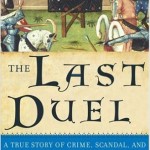 THE LAST DUEL

A TRUE STORY OF CRIME, SCANDAL, AND